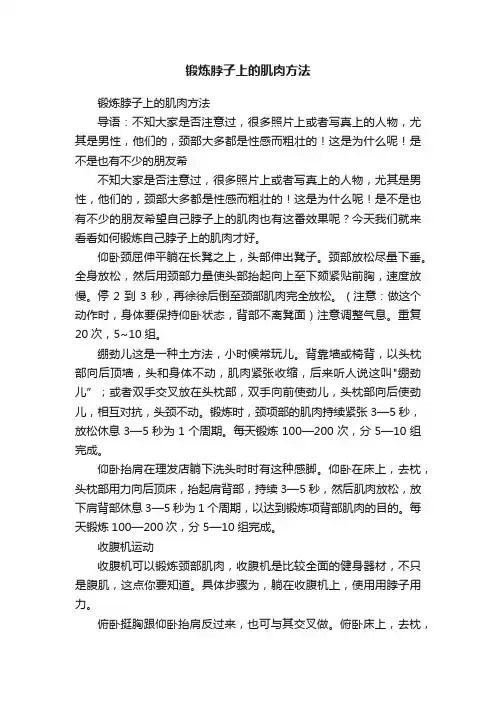 锻炼脖子上的肌肉方法

锻炼脖子上的肌肉方法

导语：不知大家是否注意过，很多照片上或者写真上的人物，尤其是男性，他们的，颈部大多都是性感而粗壮的！这是为什么呢！是不是也有不少的朋友希

不知大家是否注意过，很多照片上或者写真上的人物，尤其是男性，他们的，颈部大多都是性感而粗壮的！这是为什么呢！是不是也有不少的朋友希望自己脖子上的肌肉也有这番效果呢？今天我们就来看看如何锻炼自己脖子上的肌肉才好。

仰卧颈屈伸平躺在长凳之上，头部伸出凳子。颈部放松尽量下垂。全身放松，然后用颈部力量使头部抬起向上至下颏紧贴前胸，速度放慢。停 2 到 3 秒，再徐徐后倒至颈部肌肉完全放松。（注意：做这个动作时，身体要保持仰卧状态，背部不离凳面）注意调整气息。重复 20 次，5~10 组。

绷劲儿这是一种土方法，小时候常玩儿。背靠墙或椅背，以头枕部向后顶墙，头和身体不动，肌肉紧张收缩，后来听人说这叫"绷劲儿"；或者双手交叉放在头枕部，双手向前使劲儿，头枕部向后使劲儿，相互对抗，头颈不动。锻炼时，颈项部的肌肉持续紧张 3—5 秒，放松休息 3—5 秒为 1 个周期。每天锻炼 100—200 次，分 5—10 组完成。

仰卧抬肩在理发店躺下洗头时时有这种感脚。仰卧在床上，去枕，头枕部用力向后顶床，抬起肩背部，持续 3—5 秒，然后肌肉放松，放下肩背部休息 3—5 秒为 1 个周期，以达到锻炼项背部肌肉的目的。每天锻炼 100—200 次，分 5—10 组完成。

收腹机运动

收腹机可以锻炼颈部肌肉，收腹机是比较全面的健身器材，不只是腹肌，这点你要知道。具体步骤为，躺在收腹机上，使用用脖子用力。

俯卧挺胸跟仰卧抬肩反过来，也可与其交叉做。俯卧床上，去枕，